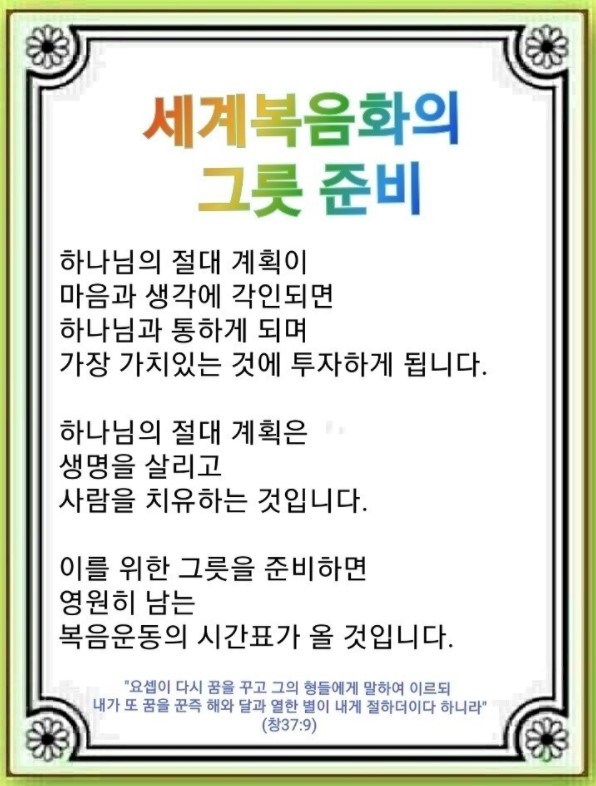 세계복음화의
그릇 준비

하나님의 절대 계획이
마음과 생각에 각인되면
하나님과 통하게 되며
가장 가치있는 것에 투자하게 됩니다.

하나님의 절대 계획은
생명을 살리고
사람을 치유하는 것입니다.

이를 위한 그릇을 준비하면
영원히 남는
복음운동의 시간표가 올 것입니다.

"요셉이 다시 꿈을 꾸고 그의 형들에게 말하여 이르되
내가 또 꿈을 꾼즉 해와 달과 열한 별이 내게 절하더이다 하니라"
(창37:9)